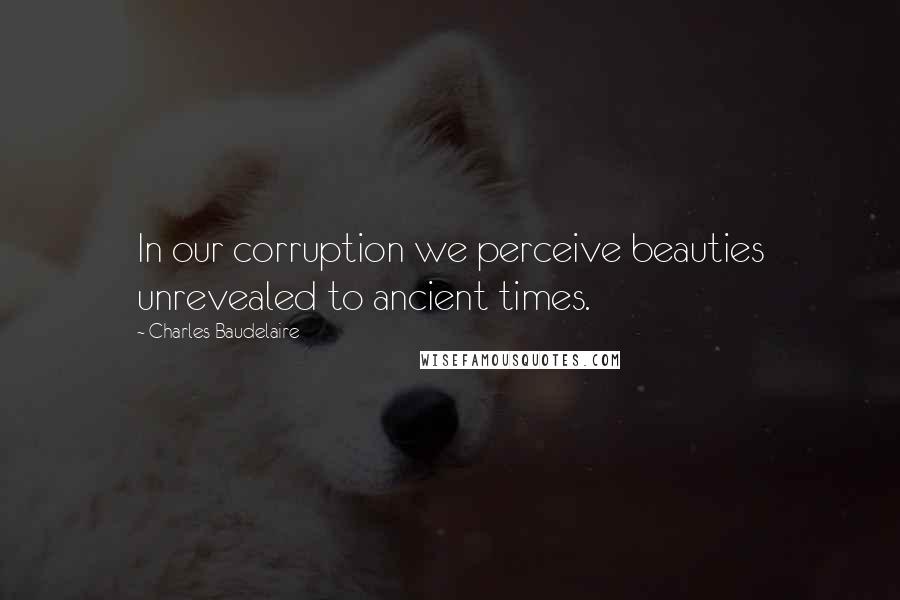 In our corruption we perceive beauties unrevealed to ancient times.

~ Charles Baudelaire

WISEFAMOUSQUOTES.COM